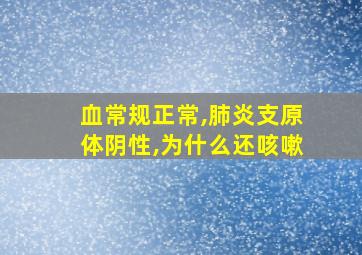 血常规正常,肺炎支原体阴性,为什么还咳嗽